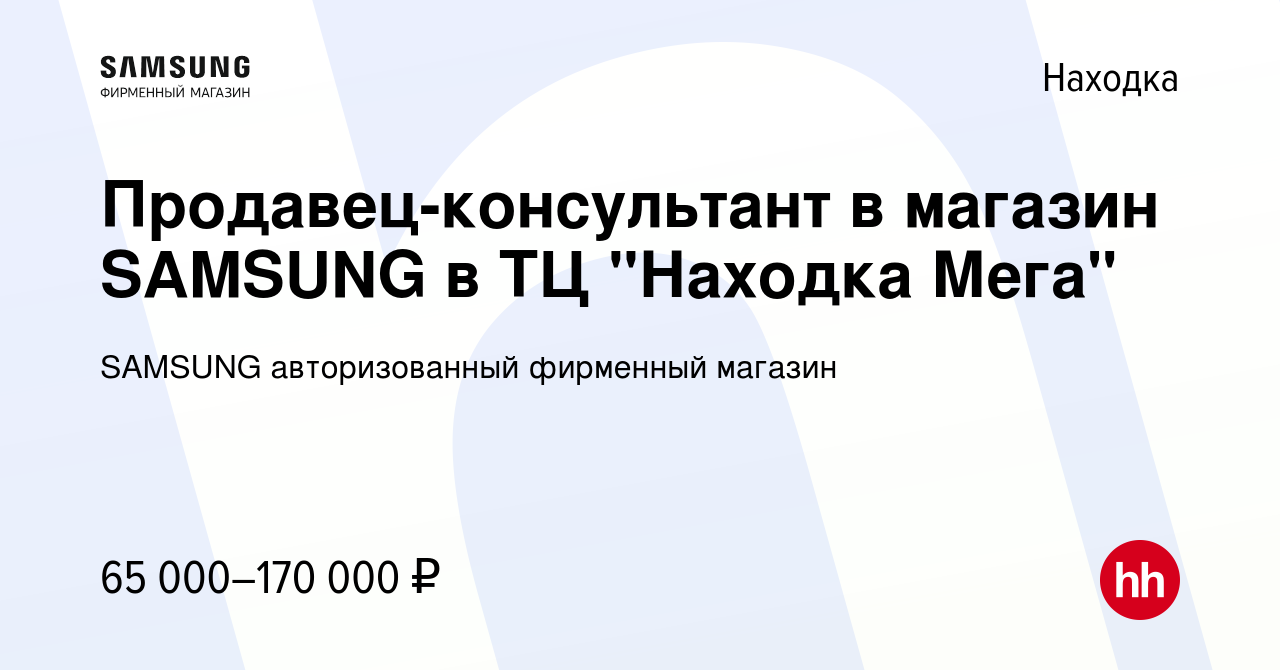 SAMSUNG
ФИРМЕННЫЙ МАГАЗИН

Находка

Продавец-консультант в магазин SAMSUNG в ТЦ "Находка Мега"

SAMSUNG авторизованный фирменный магазин

65 000–170 000 ₽

hh